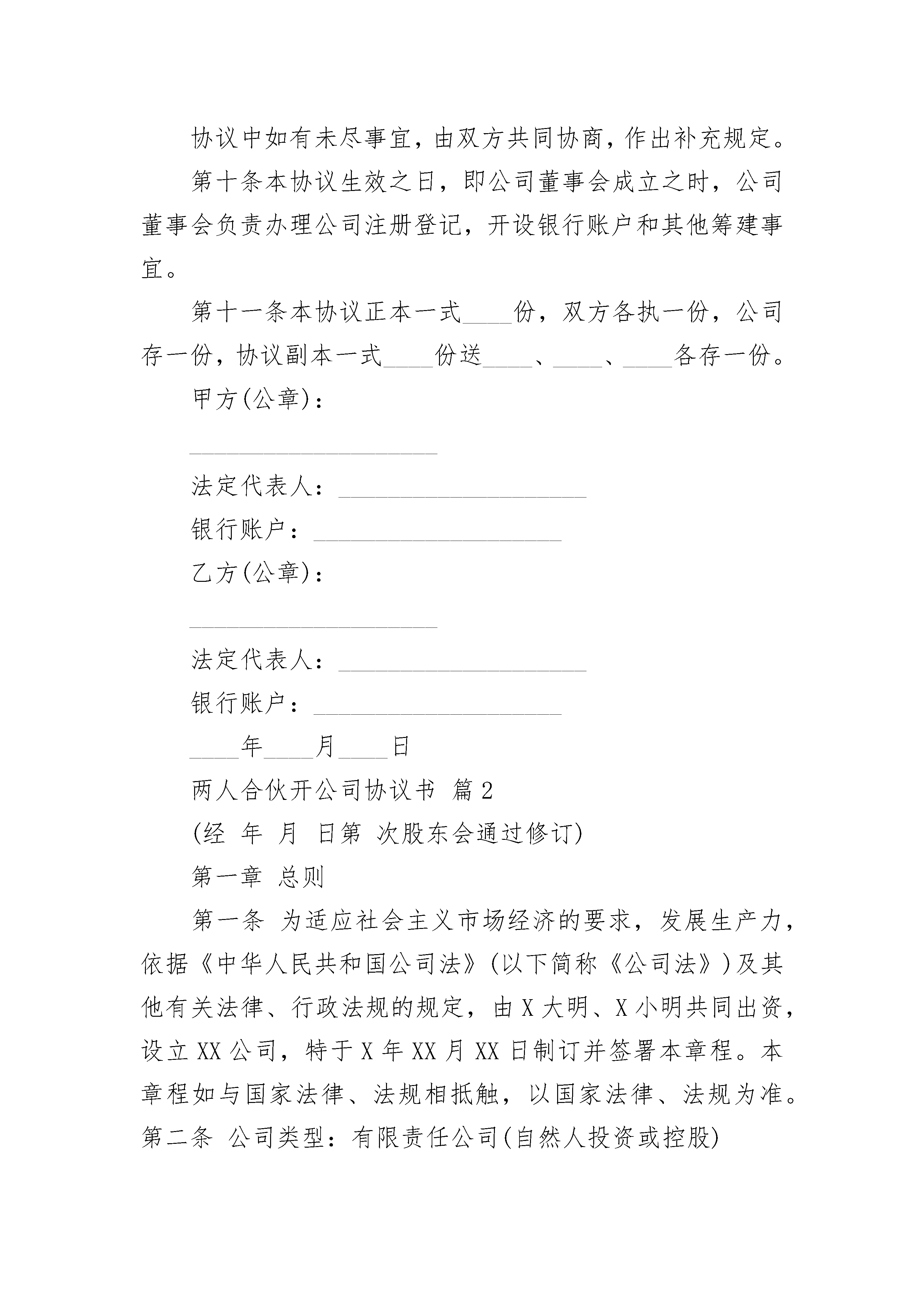 协议中如有未尽事宜，由双方共同协商，作出补充规定。

第十条本协议生效之日，即公司董事会成立之时，公司董事会负责办理公司注册登记，开设银行账户和其他筹建事宜。

第十一条本协议正本一式____份，双方各执一份，公司存一份，协议副本一式____份送____、____、____各存一份。

甲方(公章)：

____________________

法定代表人：____________________

银行账户：____________________

乙方(公章)：

____________________

法定代表人：____________________

银行账户：____________________

____年____月____日

两人合伙开公司协议书 篇2

(经 年 月 日第 次股东会通过修订)

第一章 总则

第一条 为适应社会主义市场经济的要求，发展生产力，依据《中华人民共和国公司法》(以下简称《公司法》)及其他有关法律、行政法规的规定，由X大明、X小明共同出资，设立XX公司，特于X年XX月XX日制订并签署本章程。本章程如与国家法律、法规相抵触，以国家法律、法规为准。

第二条 公司类型：有限责任公司(自然人投资或控股)